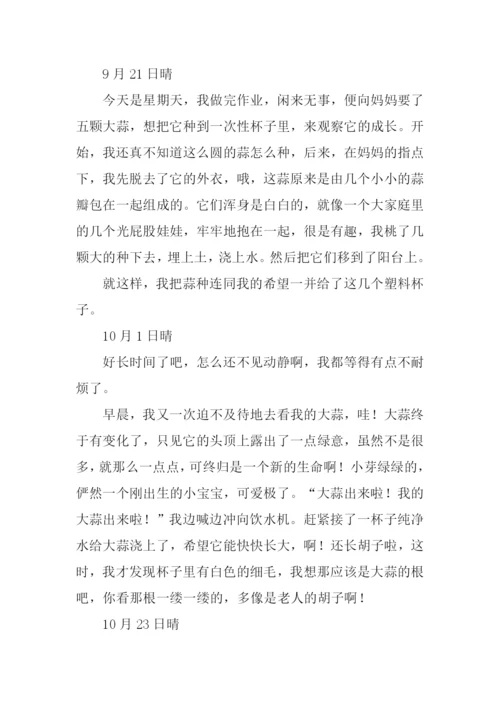 9 月 21 日晴

今天是星期天，我做完作业，闲来无事，便向妈妈要了五颗大蒜，想把它种到一次性杯子里，来观察它的成长。开始，我还真不知道这么圆的蒜怎么种，后来，在妈妈的指点下，我先脱去了它的外衣，哦，这蒜原来是由几个小小的蒜瓣包在一起组成的。它们浑身是白白的，就像一个大家庭里的几个光屁股娃娃，牢牢地抱在一起，很是有趣，我桃了几颗大的种下去，埋上土，浇上水。然后把它们移到了阳台上。

就这样，我把蒜种连同我的希望一并给了这几个塑料杯子。

10 月 1 日晴

好长时间了吧，怎么还不见动静啊，我都等得有点不耐烦了。

早晨，我又一次迫不及待地去看我的大蒜，哇！大蒜终于有变化了，只见它的头顶上露出了一点绿意，虽然不是很多，就那么一点点，可终归是一个新的生命啊！小芽绿绿的，俨然一个刚出生的小宝宝，可爱极了。“大蒜出来啦！我的大蒜出来啦！”我边喊边冲向饮水机。赶紧接了一杯子纯净水给大蒜浇上了，希望它能快快长大，啊！还长胡子啦，这时，我才发现杯子里有白色的细毛，我想那应该是大蒜的根吧，你看那根一缕一缕的，多像是老人的胡子啊！

10 月 23 日晴